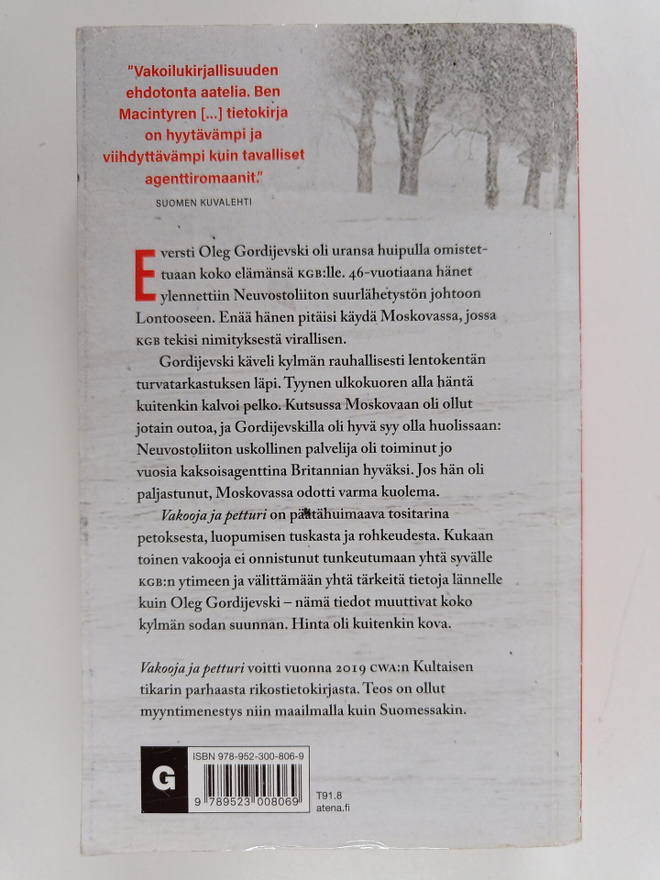 "Vakoilukirjallisuuden ehdotonta aatelia. Ben Macintyren [...] tietokirja on hyytävämpi ja viihdyttävämpi kuin tavalliset agenttiromaanit."
SUOMEN KUVALEHTI

Eversti Oleg Gordijevski oli uransa huipulla omistettuaan koko elämänsä KGB:lle. 46-vuotiaana hänet ylennettiin Neuvostoliiton suurlähetystön johtoon Lontooseen. Enää hänen pitäisi käydä Moskovassa, jossa KGB tekisi nimityksestä virallisen.

Gordijevski käveli kylmän rauhallisesti lentokentän turvatarkastuksen läpi. Tyynen ulkokuoren alla häntä kuitenkin kalvoi pelko. Kutsussa Moskovaan oli ollut jotain outoa, ja Gordijevskilla oli hyvä syy olla huolissaan: Neuvostoliiton uskollinen palvelija oli toiminut jo vuosia kaksoisagenttina Britannian hyväksi. Jos hän oli paljastunut, Moskovassa odotti varma kuolema.

Vakooja ja petturi on päätähuimaava tositarina petoksesta, luopumisen tuskasta ja rohkeudesta. Kukaan toinen vakooja ei onnistunut tunkeutumaan yhtä syvälle KGB:n ytimeen ja välittämään yhtä tärkeitä tietoja lännelle kuin Oleg Gordijevski – nämä tiedot muuttivat koko kylmän sodan suunnan. Hinta oli kuitenkin kova.

Vakooja ja petturi voitti vuonna 2019 CWA:n Kultaisen tikarin parhaasta rikostietokirjasta. Teos on ollut myyntimenestys niin maailmalla kuin Suomessakin.

G
ISBN 978-952-300-806-9
9 789523 008069
T91.8
atena.fi